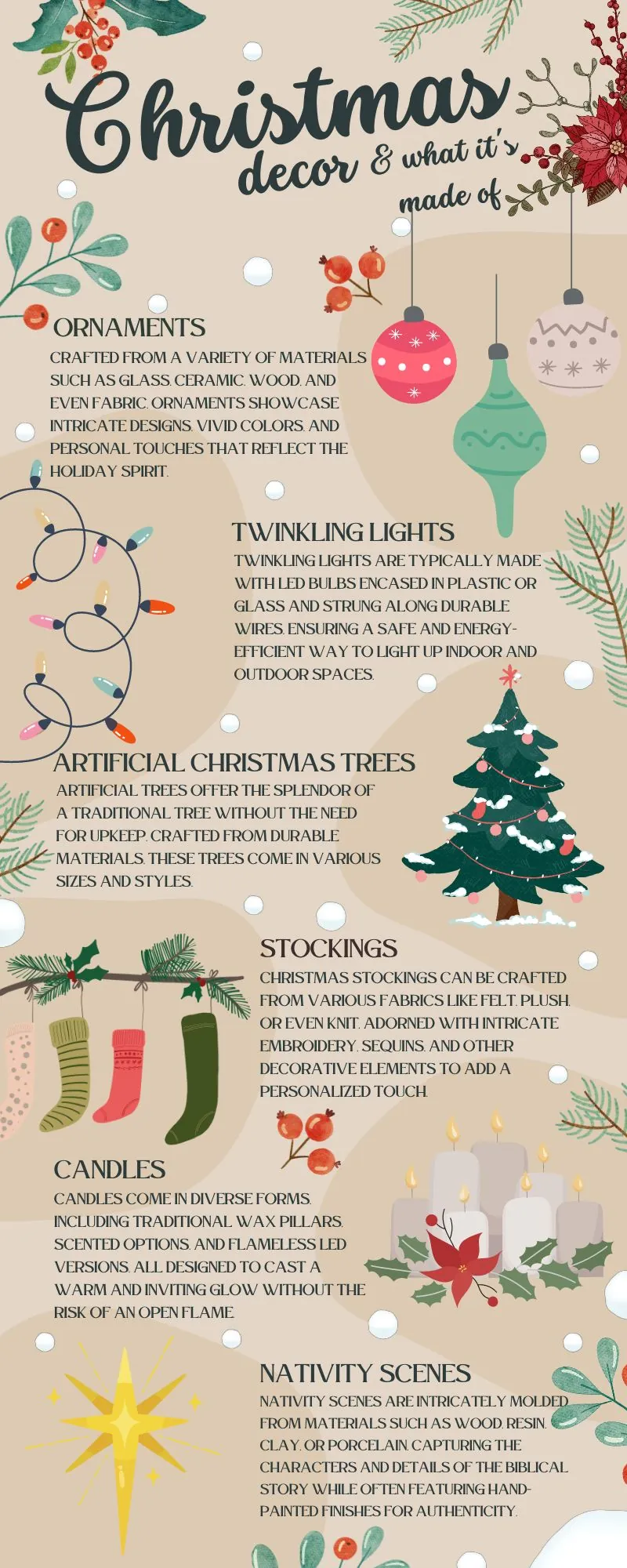 Christmas decor & what it's made of

ORNAMENTS

CRAFTED FROM A VARIETY OF MATERIALS SUCH AS GLASS, CERAMIC, WOOD, AND EVEN FABRIC, ORNAMENTS SHOWCASE INTRICATE DESIGNS, VIVID COLORS, AND PERSONAL TOUCHES THAT REFLECT THE HOLIDAY SPIRIT.

TWINKLING LIGHTS

TWINKLING LIGHTS ARE TYPICALLY MADE WITH LED BULBS ENCASED IN PLASTIC OR GLASS AND STRUNG ALONG DURABLE WIRES, ENSURING A SAFE AND ENERGY-EFFICIENT WAY TO LIGHT UP INDOOR AND OUTDOOR SPACES.

ARTIFICIAL CHRISTMAS TREES

ARTIFICIAL TREES OFFER THE SPLENDOR OF A TRADITIONAL TREE WITHOUT THE NEED FOR UPKEEP. CRAFTED FROM DURABLE MATERIALS, THESE TREES COME IN VARIOUS SIZES AND STYLES.

STOCKINGS

CHRISTMAS STOCKINGS CAN BE CRAFTED FROM VARIOUS FABRICS LIKE FELT, PLUSH, OR EVEN KNIT, ADORNED WITH INTRICATE EMBROIDERY, SEQUINS, AND OTHER DECORATIVE ELEMENTS TO ADD A PERSONALIZED TOUCH.

CANDLES

CANDLES COME IN DIVERSE FORMS, INCLUDING TRADITIONAL WAX PILLARS, SCENTED OPTIONS, AND FLAMELESS LED VERSIONS, ALL DESIGNED TO CAST A WARM AND INVITING GLOW WITHOUT THE RISK OF AN OPEN FLAME.

NATIVITY SCENES

NATIVITY SCENES ARE INTRICATELY MOLDED FROM MATERIALS SUCH AS WOOD, RESIN, CLAY, OR PORCELAIN, CAPTURING THE CHARACTERS AND DETAILS OF THE BIBLICAL STORY WHILE OFTEN FEATURING HAND-PAINTED FINISHES FOR AUTHENTICITY.